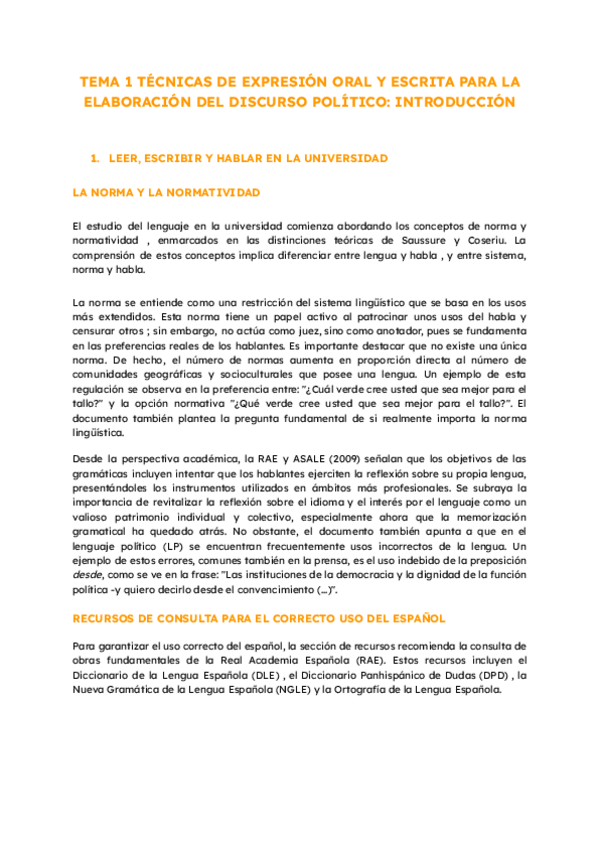 TEMA 1 TÉCNICAS DE EXPRESIÓN ORAL Y ESCRITA PARA LA ELABORACIÓN DEL DISCURSO POLÍTICO: INTRODUCCIÓN

1. LEER, ESCRIBIR Y HABLAR EN LA UNIVERSIDAD

LA NORMA Y LA NORMATIVIDAD

El estudio del lenguaje en la universidad comienza abordando los conceptos de norma y normatividad , enmarcados en las distinciones teóricas de Saussure y Coseriu. La comprensión de estos conceptos implica diferenciar entre lengua y habla , y entre sistema, norma y habla.

La norma se entiende como una restricción del sistema lingüístico que se basa en los usos más extendidos. Esta norma tiene un papel activo al patrocinar unos usos del habla y censurar otros ; sin embargo, no actúa como juez, sino como anotador, pues se fundamenta en las preferencias reales de los hablantes. Es importante destacar que no existe una única norma. De hecho, el número de normas aumenta en proporción directa al número de comunidades geográficas y socioculturales que posee una lengua. Un ejemplo de esta regulación se observa en la preferencia entre: "¿Cuál verde cree usted que sea mejor para el tallo?" y la opción normativa "¿Qué verde cree usted que sea mejor para el tallo?". El documento también plantea la pregunta fundamental de si realmente importa la norma lingüística.

Desde la perspectiva académica, la RAE y ASALE (2009) señalan que los objetivos de las gramáticas incluyen intentar que los hablantes ejerciten la reflexión sobre su propia lengua, presentándoles los instrumentos utilizados en ámbitos más profesionales. Se subraya la importancia de revitalizar la reflexión sobre el idioma y el interés por el lenguaje como un valioso patrimonio individual y colectivo, especialmente ahora que la memorización gramatical ha quedado atrás. No obstante, el documento también apunta a que en el lenguaje político (LP) se encuentran frecuentemente usos incorrectos de la lengua. Un ejemplo de estos errores, comunes también en la prensa, es el uso indebido de la preposición desde, como se ve en la frase: "Las instituciones de la democracia y la dignidad de la función política -y quiero decirlo desde el convencimiento (...)".

RECURSOS DE CONSULTA PARA EL CORRECTO USO DEL ESPAÑOL

Para garantizar el uso correcto del español, la sección de recursos recomienda la consulta de obras fundamentales de la Real Academia Española (RAE). Estos recursos incluyen el Diccionario de la Lengua Española (DLE) , el Diccionario Panhispánico de Dudas (DPD) , la Nueva Gramática de la Lengua Española (NGLE) y la Ortografía de la Lengua Española.